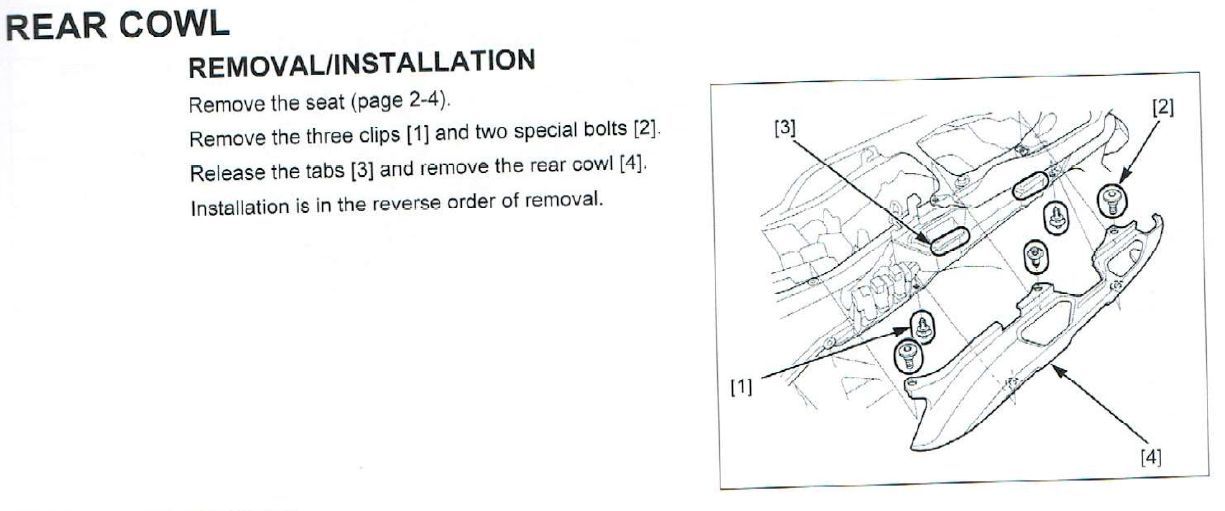 REAR COWL

REMOVAL/INSTALLATION

Remove the seat (page 2-4).

Remove the three clips [1] and two special bolts [2].

Release the tabs [3] and remove the rear cowl [4].

Installation is in the reverse order of removal.

[3]

[2]

[1]

[4]